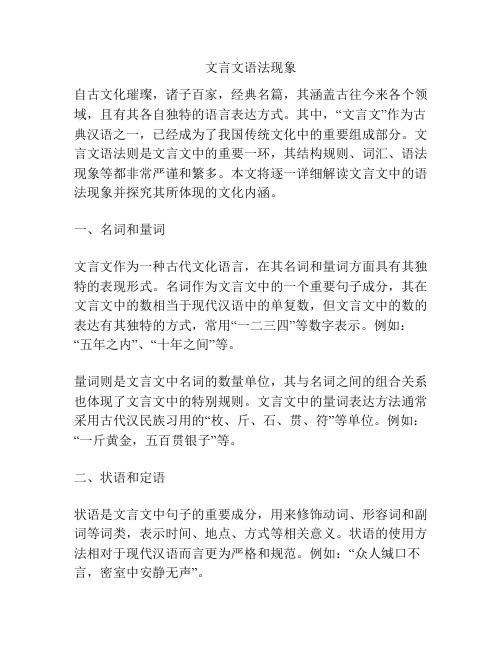 文言文语法现象

自古文化璀璨，诸子百家，经典名篇，其涵盖古往今来各个领域，且有其各自独特的语言表达方式。其中，“文言文”作为古典汉语之一，已经成为了我国传统文化中的重要组成部分。文言文语法则是文言文中的重要一环，其结构规则、词汇、语法现象等都非常严谨和繁多。本文将逐一详细解读文言文中的语法现象并探究其所体现的文化内涵。

一、名词和量词

文言文作为一种古代文化语言，在其名词和量词方面具有其独特的表现形式。名词作为文言文中的一个重要句子成分，其在文言文中的数相当于现代汉语中的单复数，但文言文中的数的表达有其独特的方式，常用“一二三四”等数字表示。例如：“五年之内”、“十年之间”等。

量词则是文言文中名词的数量单位，其与名词之间的组合关系也体现了文言文中的特别规则。文言文中的量词表达方法通常采用古代汉民族习用的“枚、斤、石、贯、符”等单位。例如：“一斤黄金，五百贯银子”等。

二、状语和定语

状语是文言文中句子的重要成分，用来修饰动词、形容词和副词等词类，表示时间、地点、方式等相关意义。状语的使用方法相对于现代汉语而言更为严格和规范。例如：“众人缄口不言，密室中安静无声”。